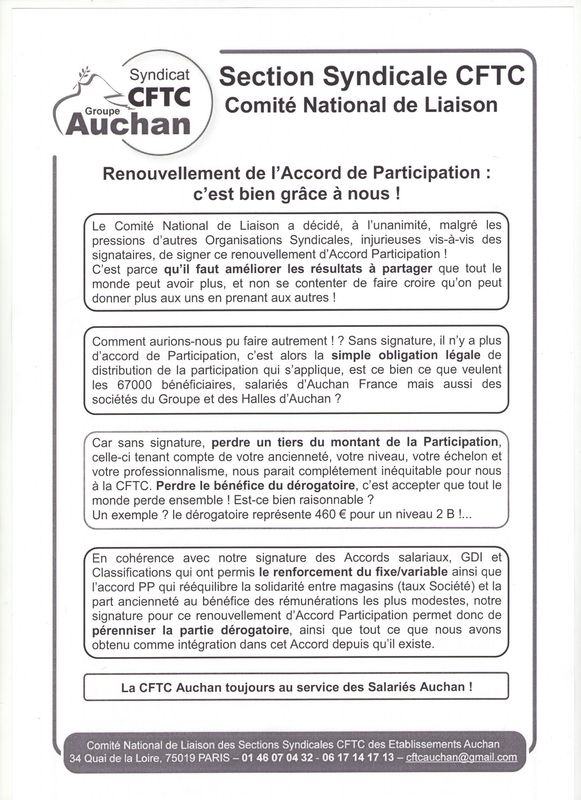 Syndicat
CFTC
Groupe
Auchan

Section Syndicale CFTC
Comité National de Liaison

Renouvellement de l'Accord de Participation : c'est bien grâce à nous !

Le Comité National de Liaison a décidé, à l'unanimité, malgré les pressions d'autres Organisations Syndicales, injurieuses vis-à-vis des signataires, de signer ce renouvellement d'Accord Participation !
C'est parce qu'il faut améliorer les résultats à partager que tout le monde peut avoir plus, et non se contenter de faire croire qu'on peut donner plus aux uns en prenant aux autres !

Comment aurions-nous pu faire autrement ! ? Sans signature, il n'y a plus d'accord de Participation, c'est alors la simple obligation légale de distribution de la participation qui s'applique, est ce bien ce que veulent les 67000 bénéficiaires, salariés d'Auchan France mais aussi des sociétés du Groupe et des Halles d'Auchan ?

Car sans signature, perdre un tiers du montant de la Participation, celle-ci tenant compte de votre ancienneté, votre niveau, votre échelon et votre professionnalisme, nous parait complètement inéquitable pour nous à la CFTC. Perdre le bénéfice du dérogatoire, c'est accepter que tout le monde perde ensemble ! Est-ce bien raisonnable ?
Un exemple ? le dérogatoire représente 460 € pour un niveau 2 B !...

En cohérence avec notre signature des Accords salariaux, GDI et Classifications qui ont permis le renforcement du fixe/variable ainsi que l'accord PP qui rééquilibre la solidarité entre magasins (taux Société) et la part ancienneté au bénéfice des rémunérations les plus modestes, notre signature pour ce renouvellement d'Accord Participation permet donc de pérenniser la partie dérogatoire, ainsi que tout ce que nous avons obtenu comme intégration dans cet Accord depuis qu'il existe.

La CFTC Auchan toujours au service des Salariés Auchan !

Comité National de Liaison des Sections Syndicales CFTC des Etablissements Auchan
34 Quai de la Loire, 75019 PARIS – 01 46 07 04 32 - 06 17 14 17 13 – cftcauchan@gmail.com